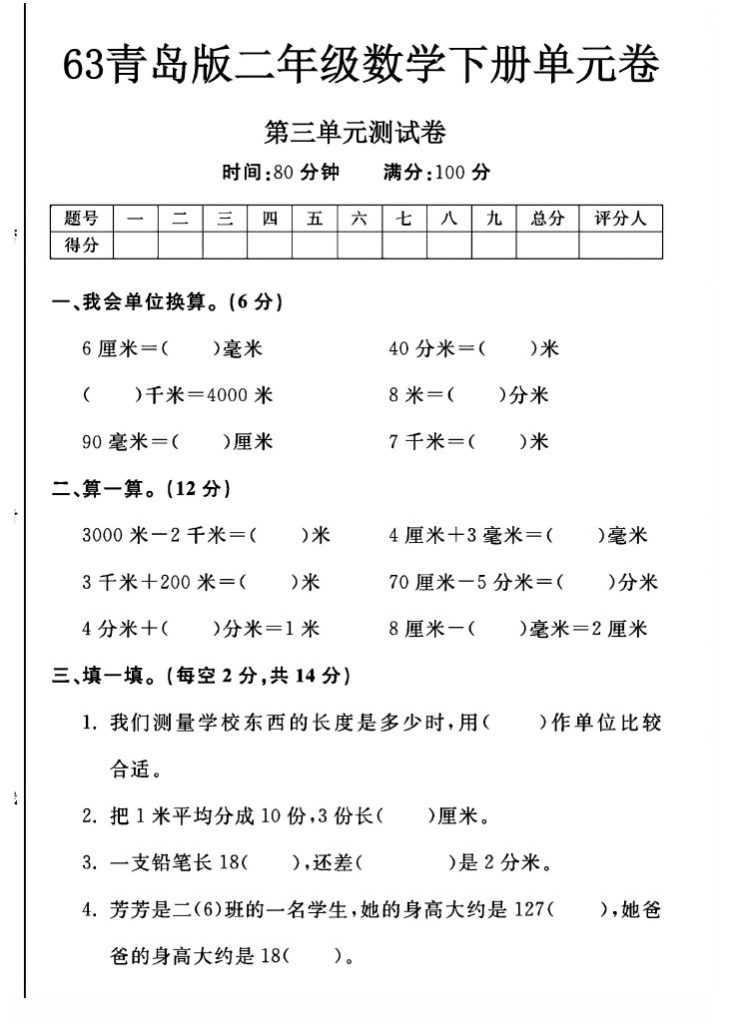 63青岛版二年级数学下册单元卷

第三单元测试卷

时间:80 分钟　　满分:100 分

| 题号 | 一 | 二 | 三 | 四 | 五 | 六 | 七 | 八 | 九 | 总分 | 评分人 |
|---|---|---|---|---|---|---|---|---|---|---|---|
| 得分 | | | | | | | | | | | |

一、我会单位换算。(6 分)

6 厘米=(　　)毫米　　40 分米=(　　)米

(　　)千米=4000 米　　8 米=(　　)分米

90 毫米=(　　)厘米　　7 千米=(　　)米

二、算一算。(12 分)

3000 米-2 千米=(　　)米　　4 厘米+3 毫米=(　　)毫米

3 千米+200 米=(　　)米　　70 厘米-5 分米=(　　)分米

4 分米+(　　)分米=1 米　　8 厘米-(　　)毫米=2 厘米

三、填一填。(每空 2 分,共 14 分)

1. 我们测量学校东西的长度是多少时,用(　　)作单位比较合适。

2. 把 1 米平均分成 10 份,3 份长(　　)厘米。

3. 一支铅笔长 18(　　),还差(　　　)是 2 分米。

4. 芳芳是二(6)班的一名学生,她的身高大约是 127(　　),她爸爸的身高大约是 18(　　)。